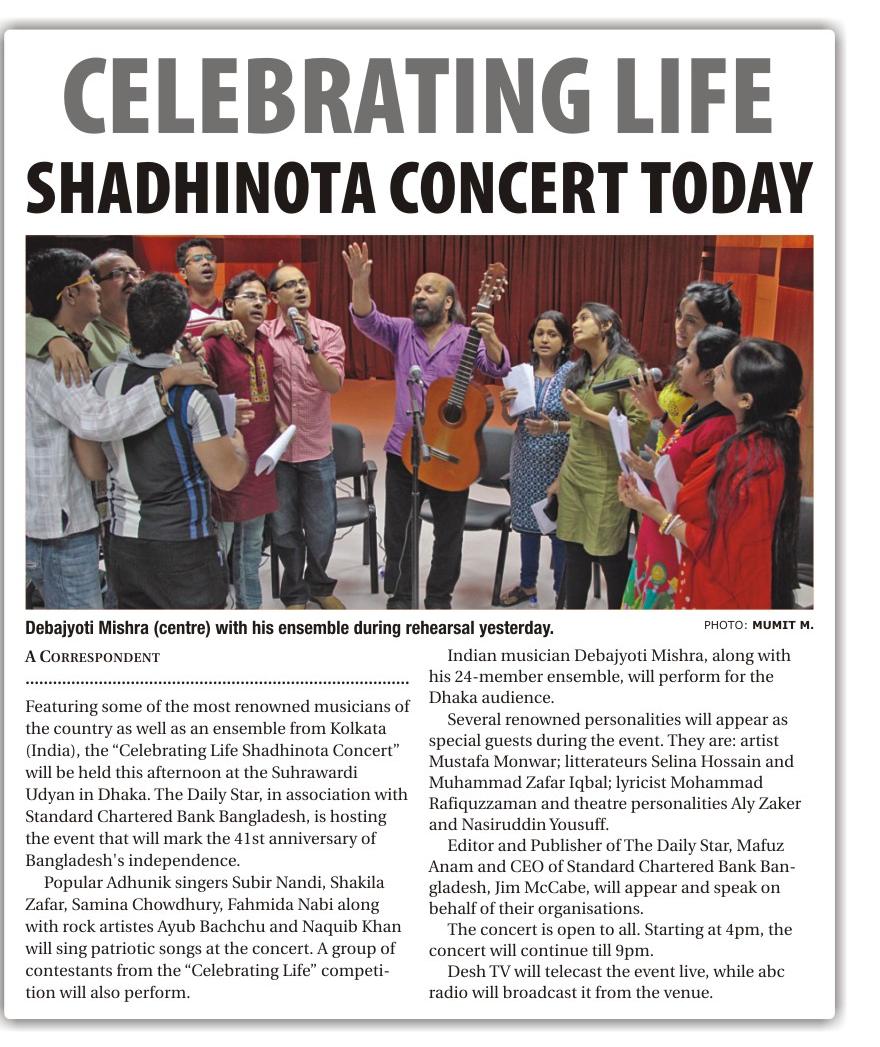 CELEBRATING LIFE
SHADHINOTA CONCERT TODAY

Debajyoti Mishra (centre) with his ensemble during rehearsal yesterday.

PHOTO: MUMIT M.

A CORRESPONDENT

Featuring some of the most renowned musicians of the country as well as an ensemble from Kolkata (India), the "Celebrating Life Shadhinota Concert" will be held this afternoon at the Suhrawardi Udyan in Dhaka. The Daily Star, in association with Standard Chartered Bank Bangladesh, is hosting the event that will mark the 41st anniversary of Bangladesh's independence.

Popular Adhunik singers Subir Nandi, Shakila Zafar, Samina Chowdhury, Fahmida Nabi along with rock artistes Ayub Bachchu and Naquib Khan will sing patriotic songs at the concert. A group of contestants from the "Celebrating Life" competition will also perform.

Indian musician Debajyoti Mishra, along with his 24-member ensemble, will perform for the Dhaka audience.

Several renowned personalities will appear as special guests during the event. They are: artist Mustafa Monwar; litterateurs Selina Hossain and Muhammad Zafar Iqbal; lyricist Mohammad Rafiquzzaman and theatre personalities Aly Zaker and Nasiruddin Yousuff.

Editor and Publisher of The Daily Star, Mafuz Anam and CEO of Standard Chartered Bank Bangladesh, Jim McCabe, will appear and speak on behalf of their organisations.

The concert is open to all. Starting at 4pm, the concert will continue till 9pm.

Desh TV will telecast the event live, while abc radio will broadcast it from the venue.